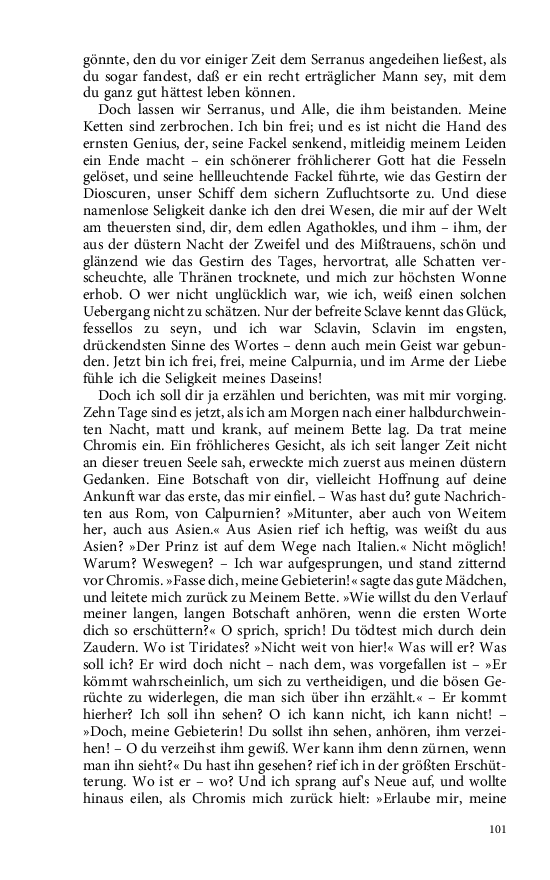 gönnte, den du vor einiger Zeit dem Serranus angedeihen ließest, als du sogar fandest, daß er ein recht erträglicher Mann sey, mit dem du ganz gut hättest leben können.

Doch lassen wir Serranus, und Alle, die ihm beistanden. Meine Ketten sind zerbrochen. Ich bin frei; und es ist nicht die Hand des ernsten Genius, der, seine Fackel senkend, mitleidig meinem Leiden ein Ende macht – ein schönerer fröhlicherer Gott hat die Fesseln gelöset, und seine hellleuchtende Fackel führte, wie das Gestirn der Dioscuren, unser Schiff dem sichern Zufluchtsorte zu. Und diese namenlose Seligkeit danke ich den drei Wesen, die mir auf der Welt am theuersten sind, dir, dem edlen Agathokles, und ihm – ihm, der aus der düstern Nacht der Zweifel und des Mißtrauens, schön und glänzend wie das Gestirn des Tages, hervortrat, alle Schatten verscheuchte, alle Thränen trocknete, und mich zur höchsten Wonne erhob. O wer nicht unglücklich war, wie ich, weiß einen solchen Uebergang nicht zu schätzen. Nur der befreite Sclave kennt das Glück, fessellos zu seyn, und ich war Sclavin, Sclavin im engsten, drückendsten Sinne des Wortes – denn auch mein Geist war gebunden. Jetzt bin ich frei, frei, meine Calpurnia, und im Arme der Liebe fühle ich die Seligkeit meines Daseins!

Doch ich soll dir ja erzählen und berichten, was mit mir vorging. Zehn Tage sind es jetzt, als ich am Morgen nach einer halbdurchweinten Nacht, matt und krank, auf meinem Bette lag. Da trat meine Chromis ein. Ein fröhlicheres Gesicht, als ich seit langer Zeit nicht an dieser treuen Seele sah, erweckte mich zuerst aus meinen düstern Gedanken. Eine Botschaft von dir, vielleicht Hoffnung auf deine Ankunft war das erste, das mir einfiel. – Was hast du? gute Nachrichten aus Rom, von Calpurnien? »Mitunter, aber auch von Weitem her, auch aus Asien.« Aus Asien rief ich heftig, was weißt du aus Asien? »Der Prinz ist auf dem Wege nach Italien.« Nicht möglich! Warum? Weswegen? – Ich war aufgesprungen, und stand zitternd vor Chromis. »Fasse dich, meine Gebieterin!« sagte das gute Mädchen, und leitete mich zurück zu Meinem Bette. »Wie willst du den Verlauf meiner langen, langen Botschaft anhören, wenn die ersten Worte dich so erschüttern?« O sprich, sprich! Du tödtest mich durch dein Zaudern. Wo ist Tiridates? »Nicht weit von hier!« Was will er? Was soll ich? Er wird doch nicht – nach dem, was vorgefallen ist – »Er kömmt wahrscheinlich, um sich zu vertheidigen, und die bösen Gerüchte zu widerlegen, die man sich über ihn erzählt.« – Er kommt hierher? Ich soll ihn sehen? O ich kann nicht, ich kann nicht! – »Doch, meine Gebieterin! Du sollst ihn sehen, anhören, ihm verzeihen! – O du verzeihst ihm gewiß. Wer kann ihm denn zürnen, wenn man ihn sieht?« Du hast ihn gesehen? rief ich in der größten Erschütterung. Wo ist er – wo? Und ich sprang auf's Neue auf, und wollte hinaus eilen, als Chromis mich zurück hielt: »Erlaube mir, meine

101